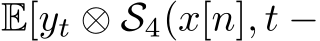 $\mathbb{E}[y_t \otimes \mathcal{S}_4(x[n], t -$